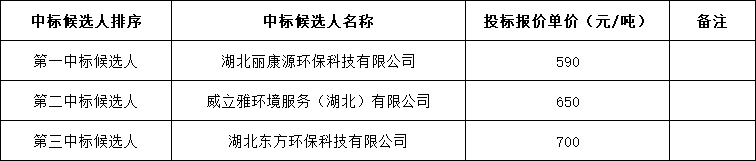 | 中标候选人排序 | 中标候选人名称 | 投标报价单价（元/吨） | 备注 |
|---|---|---|---|
| 第一中标候选人 | 湖北丽康源环保科技有限公司 | 590 | |
| 第二中标候选人 | 威立雅环境服务（湖北）有限公司 | 650 | |
| 第三中标候选人 | 湖北东方环保科技有限公司 | 700 | |